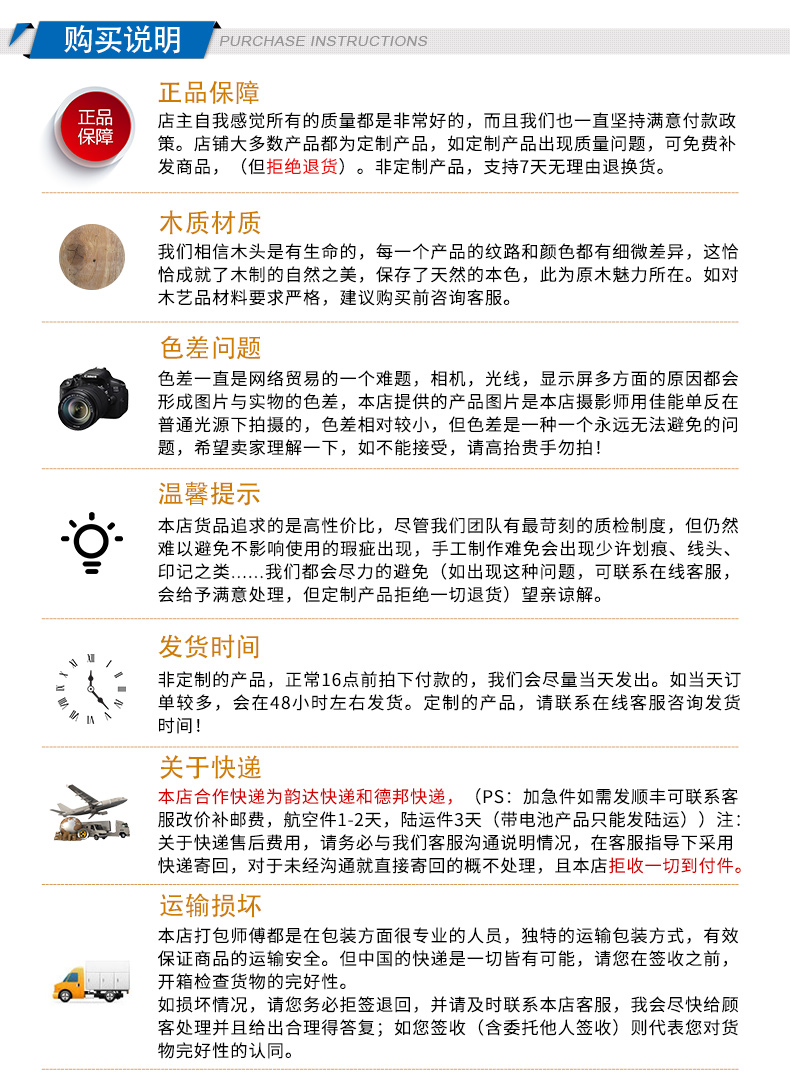 购买说明 PURCHASE INSTRUCTIONS

正品保障

正品保障

店主自我感觉所有的质量都是非常好的，而且我们也一直坚持满意付款政策。店铺大多数产品都为定制产品，如定制产品出现质量问题，可免费补发商品，（但拒绝退货）。非定制产品，支持7天无理由退换货。

木质材质

我们相信木头是有生命的，每一个产品的纹路和颜色都有细微差异，这恰恰成就了木制的自然之美，保存了天然的本色，此为原木魅力所在。如对木艺品材料要求严格，建议购买前咨询客服。

色差问题

色差一直是网络贸易的一个难题，相机，光线，显示屏多方面的原因都会形成图片与实物的色差，本店提供的产品图片是本店摄影师用佳能单反在普通光源下拍摄的，色差相对较小，但色差是一种一个永远无法避免的问题，希望卖家理解一下，如不能接受，请高抬贵手勿拍！

温馨提示

本店货品追求的是高性价比，尽管我们团队有最苛刻的质检制度，但仍然难以避免不影响使用的瑕疵出现，手工制作难免会出现少许划痕、线头、印记之类……我们都会尽力的避免（如出现这种问题，可联系在线客服，会给予满意处理，但定制产品拒绝一切退货）望亲谅解。

发货时间

非定制的产品，正常16点前拍下付款的，我们会尽量当天发出。如当天订单较多，会在48小时左右发货。定制的产品，请联系在线客服咨询发货时间！

关于快递

本店合作快递为韵达快递和德邦快递，（PS：加急件如需发顺丰可联系客服改价补邮费，航空件1-2天，陆运件3天（带电池产品只能发陆运））注：关于快递售后费用，请务必与我们客服沟通说明情况，在客服指导下采用快递寄回，对于未经沟通就直接寄回的概不处理，且本店拒收一切到付件。

运输损坏

本店打包师傅都是在包装方面很专业的人员，独特的运输包装方式，有效保证商品的运输安全。但中国的快递是一切皆有可能，请您在签收之前，开箱检查货物的完好性。
如损坏情况，请您务必拒签退回，并请及时联系本店客服，我会尽快给顾客处理并且给出合理得答复；如您签收（含委托他人签收）则代表您对货物完好性的认同。